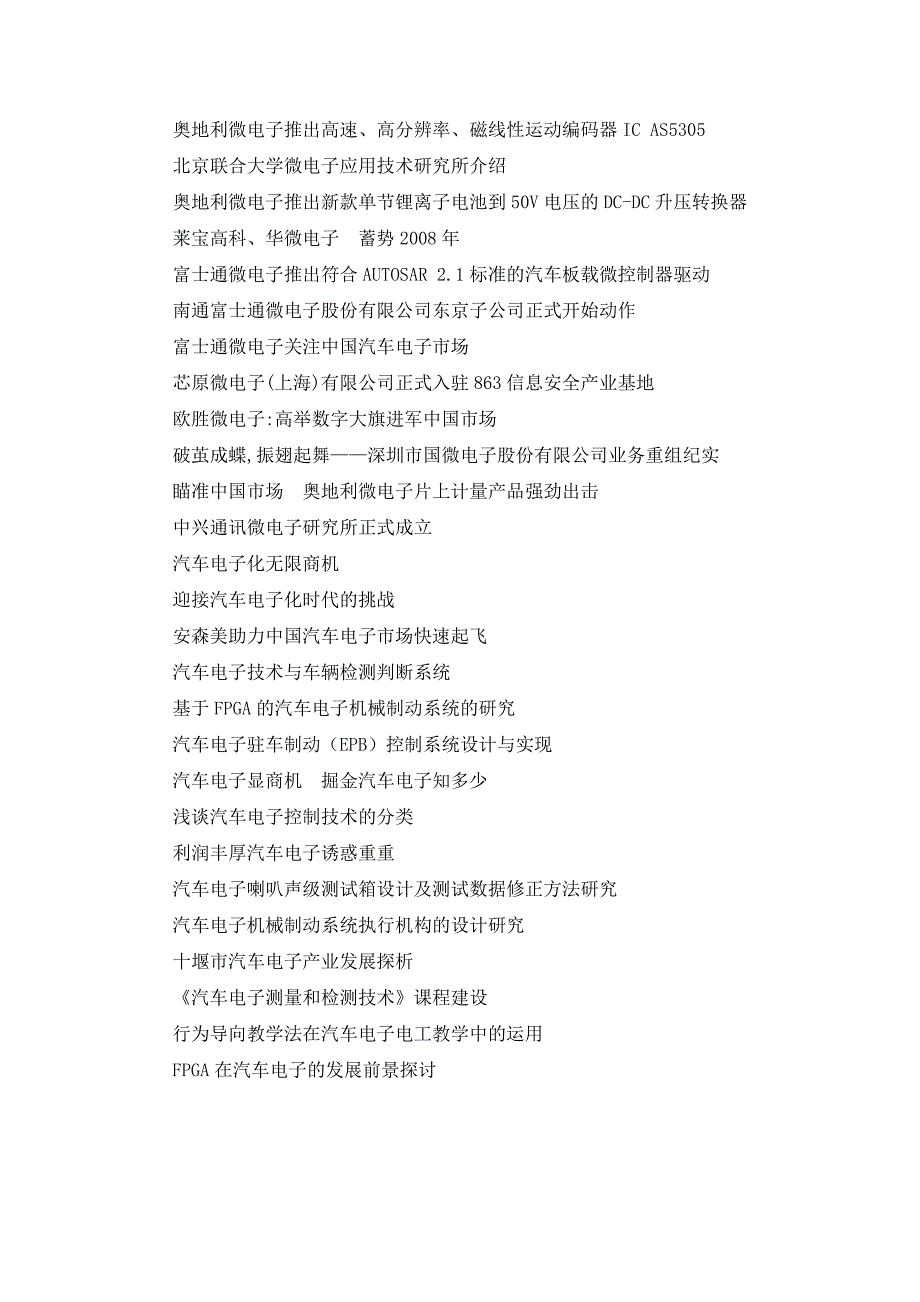 奥地利微电子推出高速、高分辨率、磁线性运动编码器 IC AS5305
北京联合大学微电子应用技术研究所介绍
奥地利微电子推出新款单节锂离子电池到 50V 电压的 DC-DC 升压转换器
莱宝高科、华微电子　蓄势 2008 年
富士通微电子推出符合 AUTOSAR 2.1 标准的汽车板载微控制器驱动
南通富士通微电子股份有限公司东京子公司正式开始动作
富士通微电子关注中国汽车电子市场
芯原微电子(上海)有限公司正式入驻 863 信息安全产业基地
欧胜微电子:高举数字大旗进军中国市场
破茧成蝶,振翅起舞——深圳市国微电子股份有限公司业务重组纪实
瞄准中国市场　奥地利微电子片上计量产品强劲出击
中兴通讯微电子研究所正式成立
汽车电子化无限商机
迎接汽车电子化时代的挑战
安森美助力中国汽车电子市场快速起飞
汽车电子技术与车辆检测判断系统
基于 FPGA 的汽车电子机械制动系统的研究
汽车电子驻车制动（EPB）控制系统设计与实现
汽车电子显商机　掘金汽车电子知多少
浅谈汽车电子控制技术的分类
利润丰厚汽车电子诱惑重重
汽车电子喇叭声级测试箱设计及测试数据修正方法研究
汽车电子机械制动系统执行机构的设计研究
十堰市汽车电子产业发展探析
《汽车电子测量和检测技术》课程建设
行为导向教学法在汽车电子电工教学中的运用
FPGA 在汽车电子的发展前景探讨